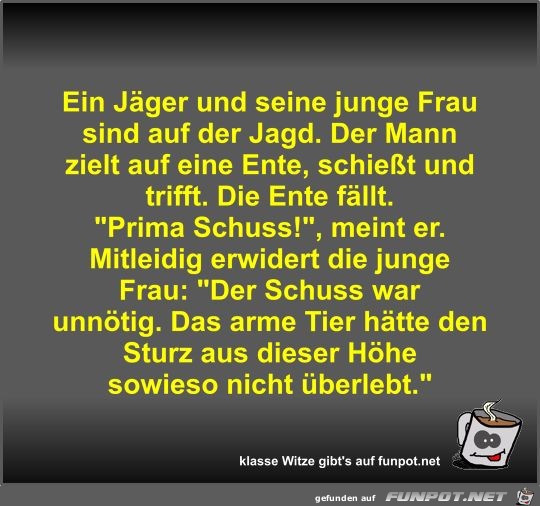 Ein Jäger und seine junge Frau sind auf der Jagd. Der Mann zielt auf eine Ente, schießt und trifft. Die Ente fällt. "Prima Schuss!", meint er. Mitleidig erwidert die junge Frau: "Der Schuss war unnötig. Das arme Tier hätte den Sturz aus dieser Höhe sowieso nicht überlebt."

klasse Witze gibt's auf funpot.net

gefunden auf FUNPOT.NET